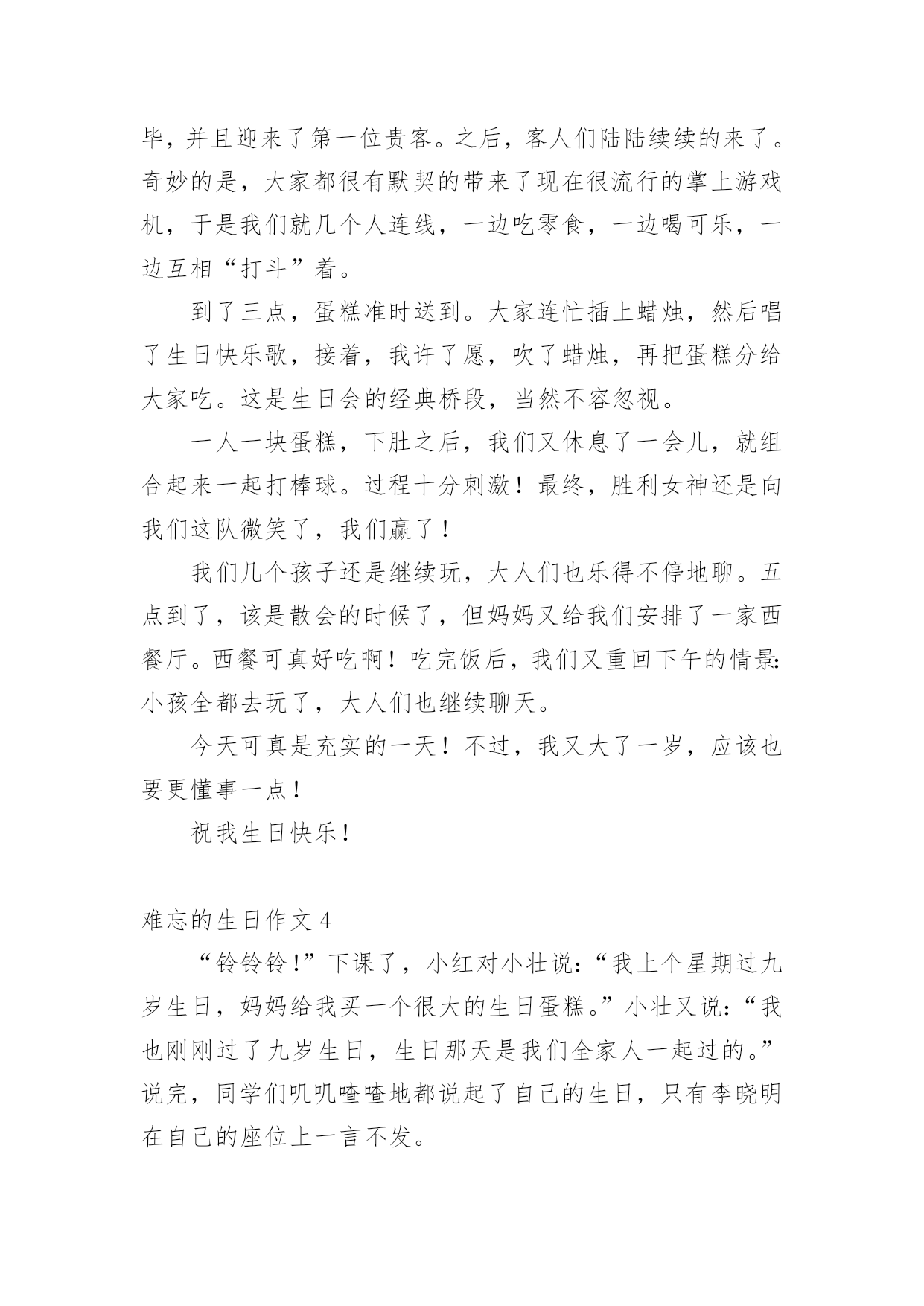 毕，并且迎来了第一位贵客。之后，客人们陆陆续续的来了。奇妙的是，大家都很有默契的带来了现在很流行的掌上游戏机，于是我们就几个人连线，一边吃零食，一边喝可乐，一边互相“打斗”着。

到了三点，蛋糕准时送到。大家连忙插上蜡烛，然后唱了生日快乐歌，接着，我许了愿，吹了蜡烛，再把蛋糕分给大家吃。这是生日会的经典桥段，当然不容忽视。

一人一块蛋糕，下肚之后，我们又休息了一会儿，就组合起来一起打棒球。过程十分刺激！最终，胜利女神还是向我们这队微笑了，我们赢了！

我们几个孩子还是继续玩，大人们也乐得不停地聊。五点到了，该是散会的时候了，但妈妈又给我们安排了一家西餐厅。西餐可真好吃啊！吃完饭后，我们又重回下午的情景:小孩全都去玩了，大人们也继续聊天。

今天可真是充实的一天！不过，我又大了一岁，应该也要更懂事一点！

祝我生日快乐！

难忘的生日作文 4

“铃铃铃!”下课了，小红对小壮说:“我上个星期过九岁生日，妈妈给我买一个很大的生日蛋糕。”小壮又说:“我也刚刚过了九岁生日，生日那天是我们全家人一起过的。”说完，同学们叽叽喳喳地都说起了自己的生日，只有李晓明在自己的座位上一言不发。